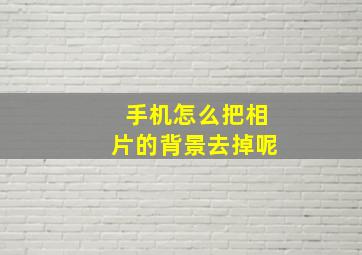 手机怎么把相片的背景去掉呢